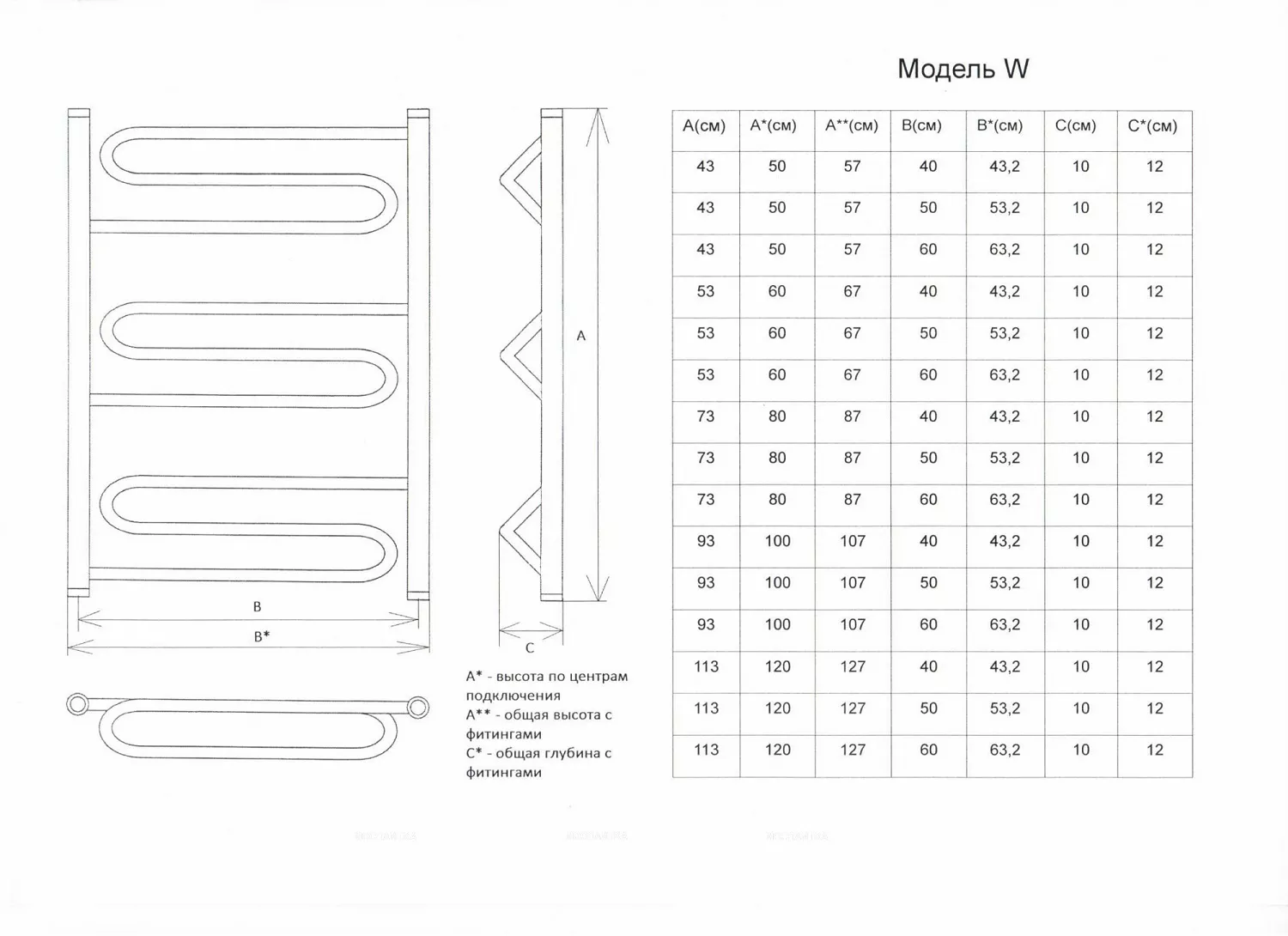 Модель W

A

B

B*

C

A* - высота по центрам подключения
A** - общая высота с фитингами
C* - общая глубина с фитингами

| A(см) | A*(см) | A**(см) | B(см) | B*(см) | C(см) | C*(см) |
|---|---|---|---|---|---|---|
| 43 | 50 | 57 | 40 | 43,2 | 10 | 12 |
| 43 | 50 | 57 | 50 | 53,2 | 10 | 12 |
| 43 | 50 | 57 | 60 | 63,2 | 10 | 12 |
| 53 | 60 | 67 | 40 | 43,2 | 10 | 12 |
| 53 | 60 | 67 | 50 | 53,2 | 10 | 12 |
| 53 | 60 | 67 | 60 | 63,2 | 10 | 12 |
| 73 | 80 | 87 | 40 | 43,2 | 10 | 12 |
| 73 | 80 | 87 | 50 | 53,2 | 10 | 12 |
| 73 | 80 | 87 | 60 | 63,2 | 10 | 12 |
| 93 | 100 | 107 | 40 | 43,2 | 10 | 12 |
| 93 | 100 | 107 | 50 | 53,2 | 10 | 12 |
| 93 | 100 | 107 | 60 | 63,2 | 10 | 12 |
| 113 | 120 | 127 | 40 | 43,2 | 10 | 12 |
| 113 | 120 | 127 | 50 | 53,2 | 10 | 12 |
| 113 | 120 | 127 | 60 | 63,2 | 10 | 12 |